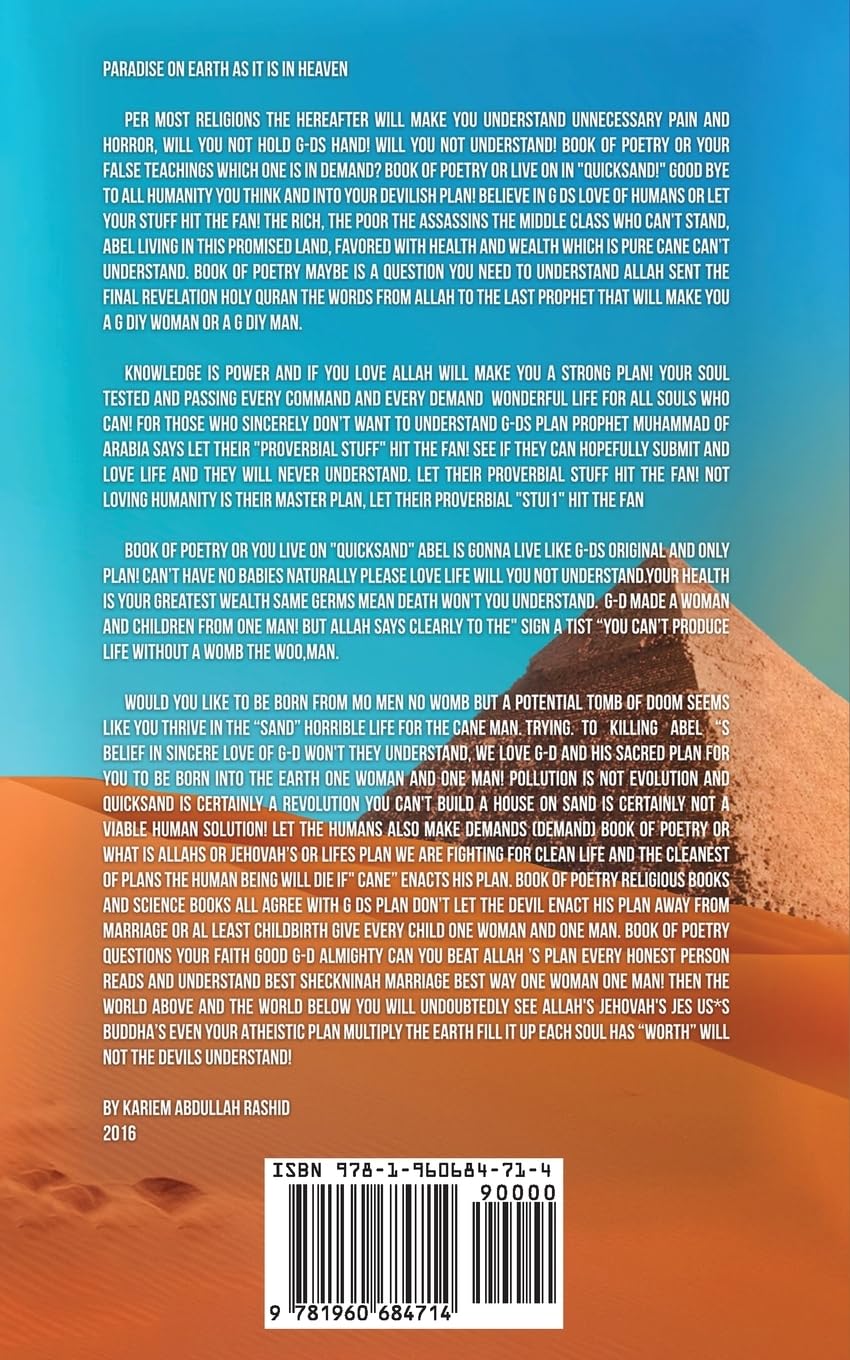 PARADISE ON EARTH AS IT IS IN HEAVEN

PER MOST RELIGIONS THE HEREAFTER WILL MAKE YOU UNDERSTAND UNNECESSARY PAIN AND HORROR, WILL YOU NOT HOLD G-DS HAND! WILL YOU NOT UNDERSTAND! BOOK OF POETRY OR YOUR FALSE TEACHINGS WHICH ONE IS IN DEMAND? BOOK OF POETRY OR LIVE ON IN "QUICKSAND!" GOOD BYE TO ALL HUMANITY YOU THINK AND INTO YOUR DEVILISH PLAN! BELIEVE IN G DS LOVE OF HUMANS OR LET YOUR STUFF HIT THE FAN! THE RICH, THE POOR THE ASSASSINS THE MIDDLE CLASS WHO CAN'T STAND, ABEL LIVING IN THIS PROMISED LAND, FAVORED WITH HEALTH AND WEALTH WHICH IS PURE CANE CAN'T UNDERSTAND. BOOK OF POETRY MAYBE IS A QUESTION YOU NEED TO UNDERSTAND ALLAH SENT THE FINAL REVELATION HOLY QURAN THE WORDS FROM ALLAH TO THE LAST PROPHET THAT WILL MAKE YOU A G DIY WOMAN OR A G DIY MAN.

KNOWLEDGE IS POWER AND IF YOU LOVE ALLAH WILL MAKE YOU A STRONG PLAN! YOUR SOUL TESTED AND PASSING EVERY COMMAND AND EVERY DEMAND WONDERFUL LIFE FOR ALL SOULS WHO CAN! FOR THOSE WHO SINCERELY DON'T WANT TO UNDERSTAND G-DS PLAN PROPHET MUHAMMAD OF ARABIA SAYS LET THEIR "PROVERBIAL STUFF" HIT THE FAN! SEE IF THEY CAN HOPEFULLY SUBMIT AND LOVE LIFE AND THEY WILL NEVER UNDERSTAND. LET THEIR PROVERBIAL STUFF HIT THE FAN! NOT LOVING HUMANITY IS THEIR MASTER PLAN, LET THEIR PROVERBIAL "STUI1" HIT THE FAN

BOOK OF POETRY OR YOU LIVE ON "QUICKSAND" ABEL IS GONNA LIVE LIKE G-DS ORIGINAL AND ONLY PLAN! CAN'T HAVE NO BABIES NATURALLY PLEASE LOVE LIFE WILL YOU NOT UNDERSTAND.YOUR HEALTH IS YOUR GREATEST WEALTH SAME GERMS MEAN DEATH WON'T YOU UNDERSTAND. G-D MADE A WOMAN AND CHILDREN FROM ONE MAN! BUT ALLAH SAYS CLEARLY TO THE" SIGN A TIST "YOU CAN'T PRODUCE LIFE WITHOUT A WOMB THE WOO,MAN.

WOULD YOU LIKE TO BE BORN FROM MO MEN NO WOMB BUT A POTENTIAL TOMB OF DOOM SEEMS LIKE YOU THRIVE IN THE "SAND" HORRIBLE LIFE FOR THE CANE MAN. TRYING. TO KILLING ABEL "S BELIEF IN SINCERE LOVE OF G-D WON'T THEY UNDERSTAND, WE LOVE G-D AND HIS SACRED PLAN FOR YOU TO BE BORN INTO THE EARTH ONE WOMAN AND ONE MAN! POLLUTION IS NOT EVOLUTION AND QUICKSAND IS CERTAINLY A REVOLUTION YOU CAN'T BUILD A HOUSE ON SAND IS CERTAINLY NOT A VIABLE HUMAN SOLUTION! LET THE HUMANS ALSO MAKE DEMANDS (DEMAND) BOOK OF POETRY OR WHAT IS ALLAHS OR JEHOVAH'S OR LIFES PLAN WE ARE FIGHTING FOR CLEAN LIFE AND THE CLEANEST OF PLANS THE HUMAN BEING WILL DIE IF" CANE" ENACTS HIS PLAN. BOOK OF POETRY RELIGIOUS BOOKS AND SCIENCE BOOKS ALL AGREE WITH G DS PLAN DON'T LET THE DEVIL ENACT HIS PLAN AWAY FROM MARRIAGE OR AL LEAST CHILDBIRTH GIVE EVERY CHILD ONE WOMAN AND ONE MAN. BOOK OF POETRY QUESTIONS YOUR FAITH GOOD G-D ALMIGHTY CAN YOU BEAT ALLAH 'S PLAN EVERY HONEST PERSON READS AND UNDERSTAND BEST SHECKNINAH MARRIAGE BEST WAY ONE WOMAN ONE MAN! THEN THE WORLD ABOVE AND THE WORLD BELOW YOU WILL UNDOUBTEDLY SEE ALLAH'S JEHOVAH'S JES US*S BUDDHA'S EVEN YOUR ATHEISTIC PLAN MULTIPLY THE EARTH FILL IT UP EACH SOUL HAS "WORTH" WILL NOT THE DEVILS UNDERSTAND!

BY KARIEM ABDULLAH RASHID
2016

ISBN 978-1-960684-71-4
90000
9 781960 684714